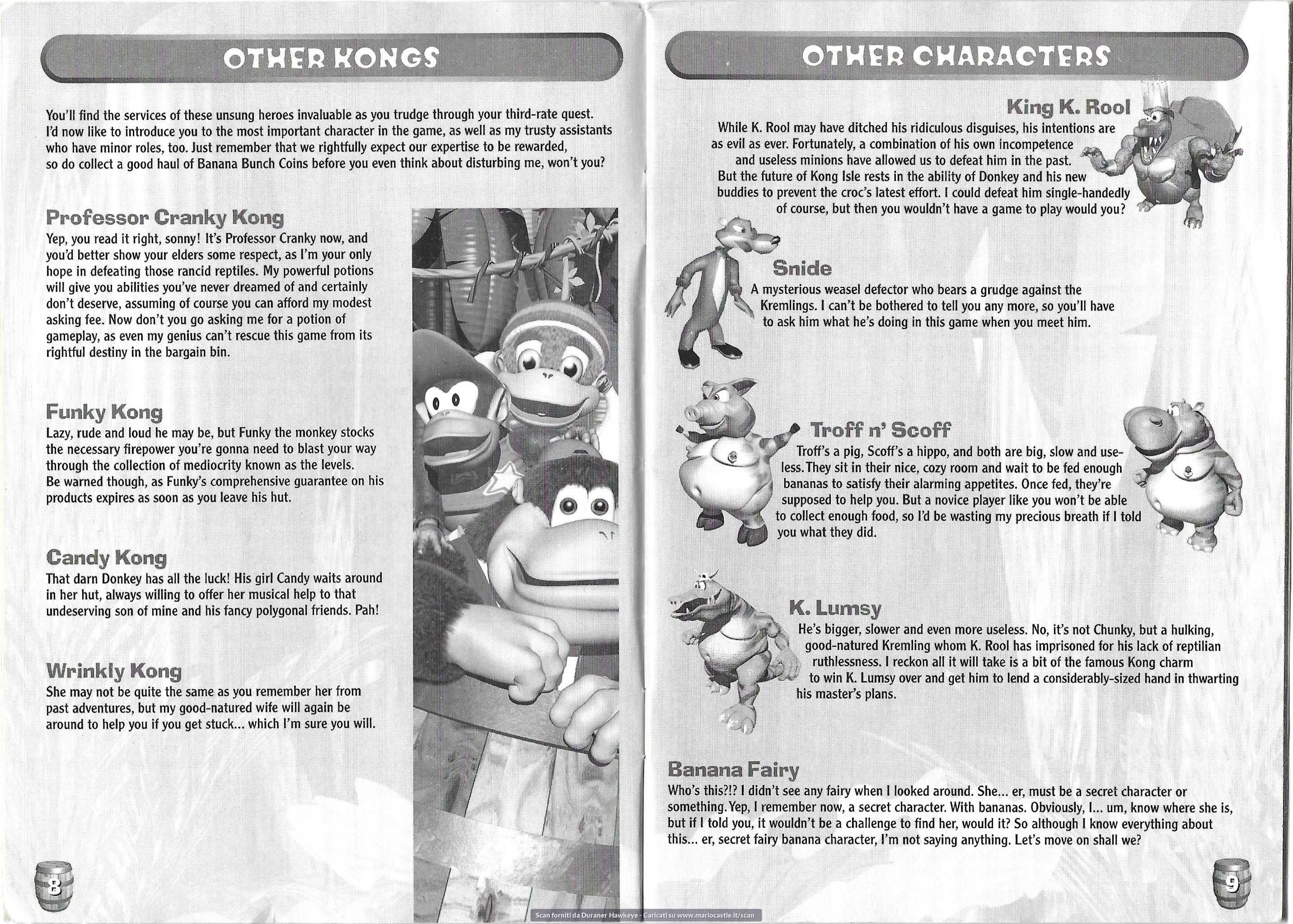 OTHER KONGS

You'll find the services of these unsung heroes invaluable as you trudge through your third-rate quest. I'd now like to introduce you to the most important character in the game, as well as my trusty assistants who have minor roles, too. Just remember that we rightfully expect our expertise to be rewarded, so do collect a good haul of Banana Bunch Coins before you even think about disturbing me, won't you?

Professor Cranky Kong
Yep, you read it right, sonny! It's Professor Cranky now, and you'd better show your elders some respect, as I'm your only hope in defeating those rancid reptiles. My powerful potions will give you abilities you've never dreamed of and certainly don't deserve, assuming of course you can afford my modest asking fee. Now don't you go asking me for a potion of gameplay, as even my genius can't rescue this game from its rightful destiny in the bargain bin.

Funky Kong
Lazy, rude and loud he may be, but Funky the monkey stocks the necessary firepower you're gonna need to blast your way through the collection of mediocrity known as the levels. Be warned though, as Funky's comprehensive guarantee on his products expires as soon as you leave his hut.

Candy Kong
That darn Donkey has all the luck! His girl Candy waits around in her hut, always willing to offer her musical help to that undeserving son of mine and his fancy polygonal friends. Pah!

Wrinkly Kong
She may not be quite the same as you remember her from past adventures, but my good-natured wife will again be around to help you if you get stuck... which I'm sure you will.

8

OTHER CHARACTERS

King K. Rool
While K. Rool may have ditched his ridiculous disguises, his intentions are as evil as ever. Fortunately, a combination of his own incompetence and useless minions have allowed us to defeat him in the past. But the future of Kong Isle rests in the ability of Donkey and his new buddies to prevent the croc's latest effort. I could defeat him single-handedly of course, but then you wouldn't have a game to play would you?

Snide
A mysterious weasel defector who bears a grudge against the Kremlings. I can't be bothered to tell you any more, so you'll have to ask him what he's doing in this game when you meet him.

Troff n' Scoff
Troff's a pig, Scoff's a hippo, and both are big, slow and useless. They sit in their nice, cozy room and wait to be fed enough bananas to satisfy their alarming appetites. Once fed, they're supposed to help you. But a novice player like you won't be able to collect enough food, so I'd be wasting my precious breath if I told you what they did.

K. Lumsy
He's bigger, slower and even more useless. No, it's not Chunky, but a hulking, good-natured Kremling whom K. Rool has imprisoned for his lack of reptilian ruthlessness. I reckon all it will take is a bit of the famous Kong charm to win K. Lumsy over and get him to lend a considerably-sized hand in thwarting his master's plans.

Banana Fairy
Who's this?!? I didn't see any fairy when I looked around. She... er, must be a secret character or something. Yep, I remember now, a secret character. With bananas. Obviously, I... um, know where she is, but if I told you, it wouldn't be a challenge to find her, would it? So although I know everything about this... er, secret fairy banana character, I'm not saying anything. Let's move on shall we?

9

Scan forniti da Duraner Hawkeye - Caricati su www.mariocastle.it/scan